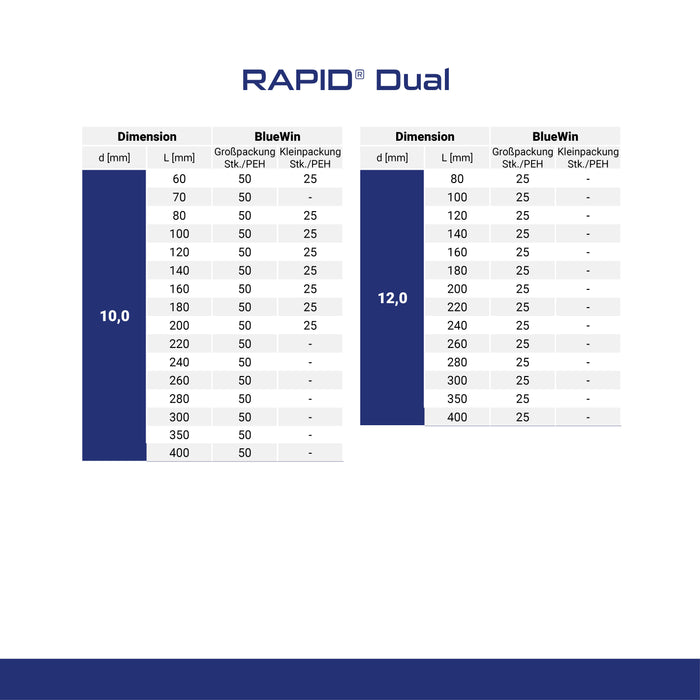 RAPID® Dual

| Dimension | | BlueWin | |
|---|---|---|---|
| d [mm] | L [mm] | Großpackung Stk./PEH | Kleinpackung Stk./PEH |
| 10,0 | 60 | 50 | 25 |
| | 70 | 50 | - |
| | 80 | 50 | 25 |
| | 100 | 50 | 25 |
| | 120 | 50 | 25 |
| | 140 | 50 | 25 |
| | 160 | 50 | 25 |
| | 180 | 50 | 25 |
| | 200 | 50 | 25 |
| | 220 | 50 | - |
| | 240 | 50 | - |
| | 260 | 50 | - |
| | 280 | 50 | - |
| | 300 | 50 | - |
| | 350 | 50 | - |
| | 400 | 50 | - |

| Dimension | | BlueWin | |
|---|---|---|---|
| d [mm] | L [mm] | Großpackung Stk./PEH | Kleinpackung Stk./PEH |
| 12,0 | 80 | 25 | - |
| | 100 | 25 | - |
| | 120 | 25 | - |
| | 140 | 25 | - |
| | 160 | 25 | - |
| | 180 | 25 | - |
| | 200 | 25 | - |
| | 220 | 25 | - |
| | 240 | 25 | - |
| | 260 | 25 | - |
| | 280 | 25 | - |
| | 300 | 25 | - |
| | 350 | 25 | - |
| | 400 | 25 | - |